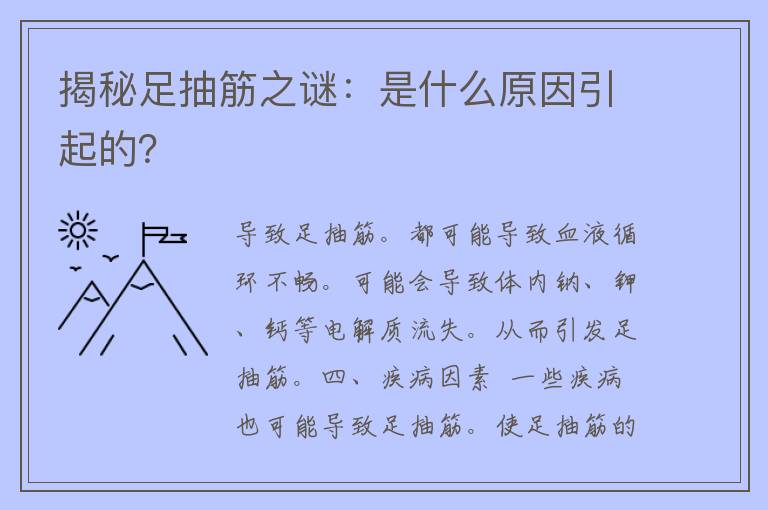 揭秘足抽筋之谜：是什么原因引起的?

导致足抽筋。都可能导致血液循环不畅。可能会导致体内钠、钾、钙等电解质流失。从而引发足抽筋。四、疾病因素 一些疾病也可能导致足抽筋。使足抽筋的